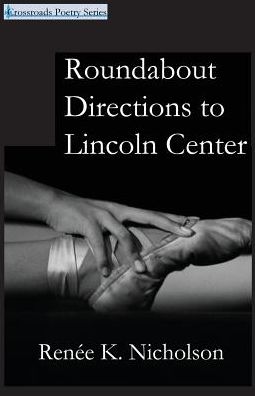 Crossroads Poetry Series

Roundabout Directions to Lincoln Center

Renée K. Nicholson